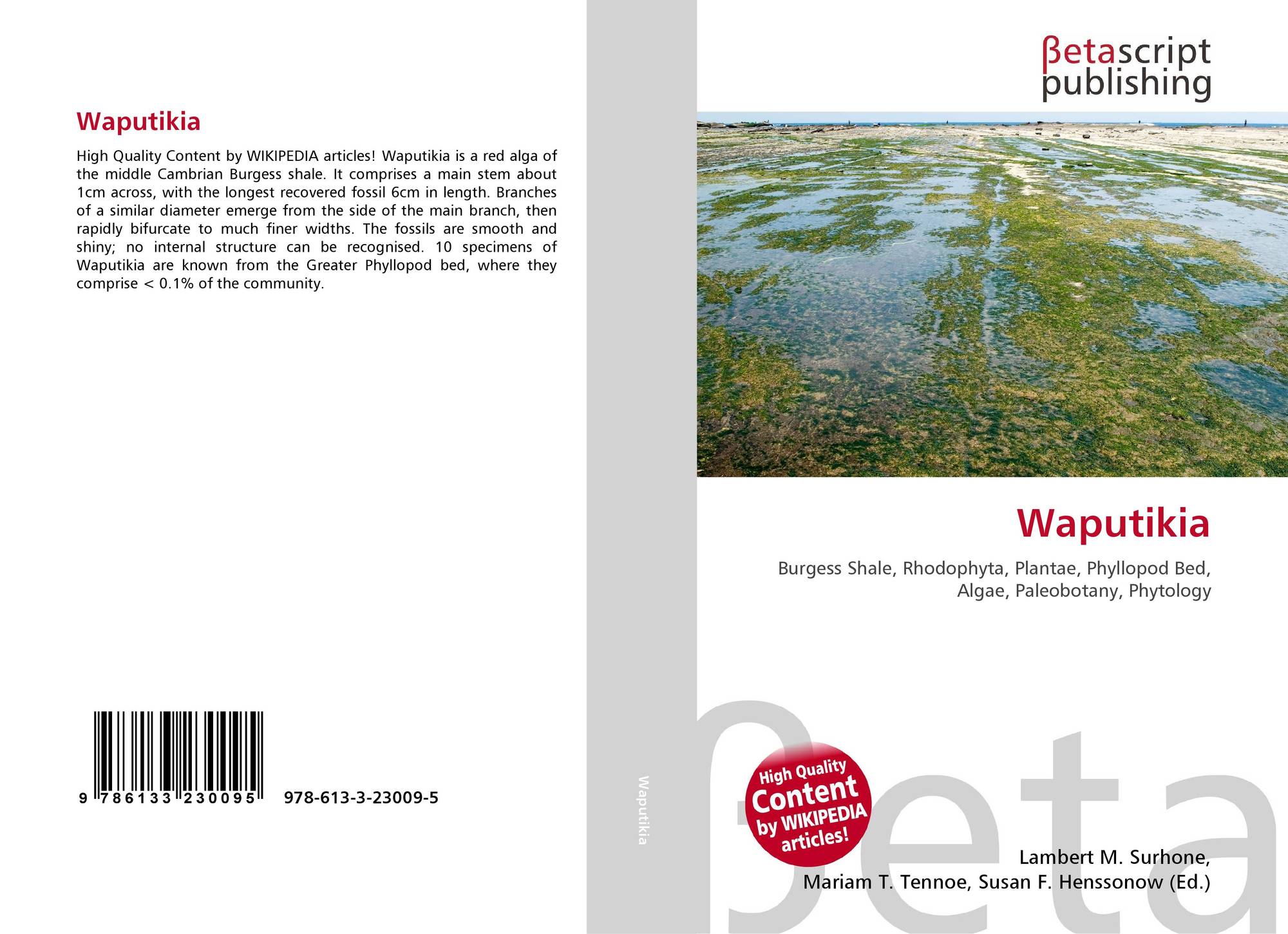 Waputikia

High Quality Content by WIKIPEDIA articles! Waputikia is a red alga of the middle Cambrian Burgess shale. It comprises a main stem about 1cm across, with the longest recovered fossil 6cm in length. Branches of a similar diameter emerge from the side of the main branch, then rapidly bifurcate to much finer widths. The fossils are smooth and shiny; no internal structure can be recognised. 10 specimens of Waputikia are known from the Greater Phyllopod bed, where they comprise < 0.1% of the community.

9 786133 230095 978-613-3-23009-5

Waputikia

βetascript publishing

Waputikia

Burgess Shale, Rhodophyta, Plantae, Phyllopod Bed, Algae, Paleobotany, Phytology

High Quality Content by WIKIPEDIA articles!

Lambert M. Surhone, Mariam T. Tennoe, Susan F. Henssonow (Ed.)

βeta